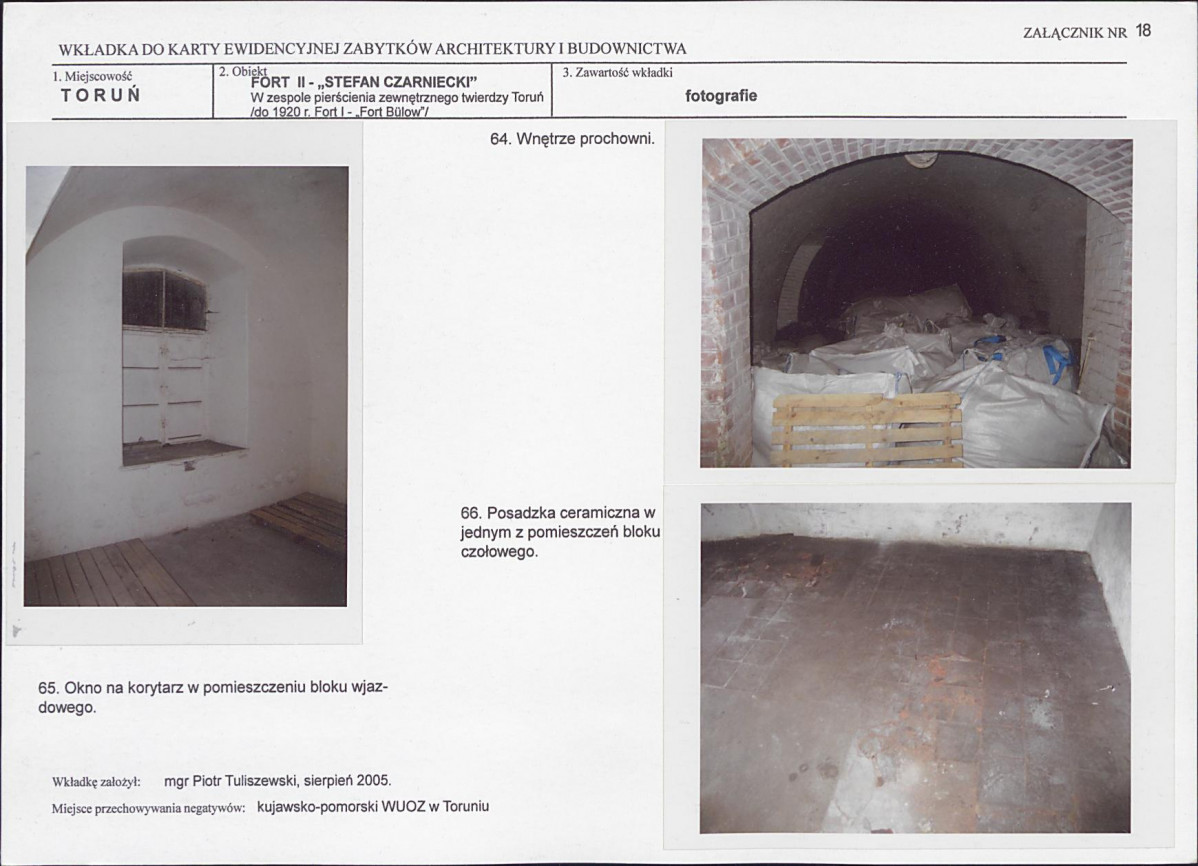 ZAŁĄCZNIK NR 18

WKŁADKA DO KARTY EWIDENCYJNEJ ZABYTKÓW ARCHITEKTURY I BUDOWNICTWA

| 1. Miejscowość TORUŃ | 2. Obiekt FORT II - „STEFAN CZARNIECKI" W zespole pierścienia zewnętrznego twierdzy Toruń /do 1920 r. Fort I - „Fort Bülow"/ | 3. Zawartość wkładki fotografie |
|---|---|---|

64. Wnętrze prochowni.

66. Posadzka ceramiczna w jednym z pomieszczeń bloku czołowego.

65. Okno na korytarz w pomieszczeniu bloku wjazdowego.

Wkładkę założył: mgr Piotr Tuliszewski, sierpień 2005.

Miejsce przechowywania negatywów: kujawsko-pomorski WUOZ w Toruniu